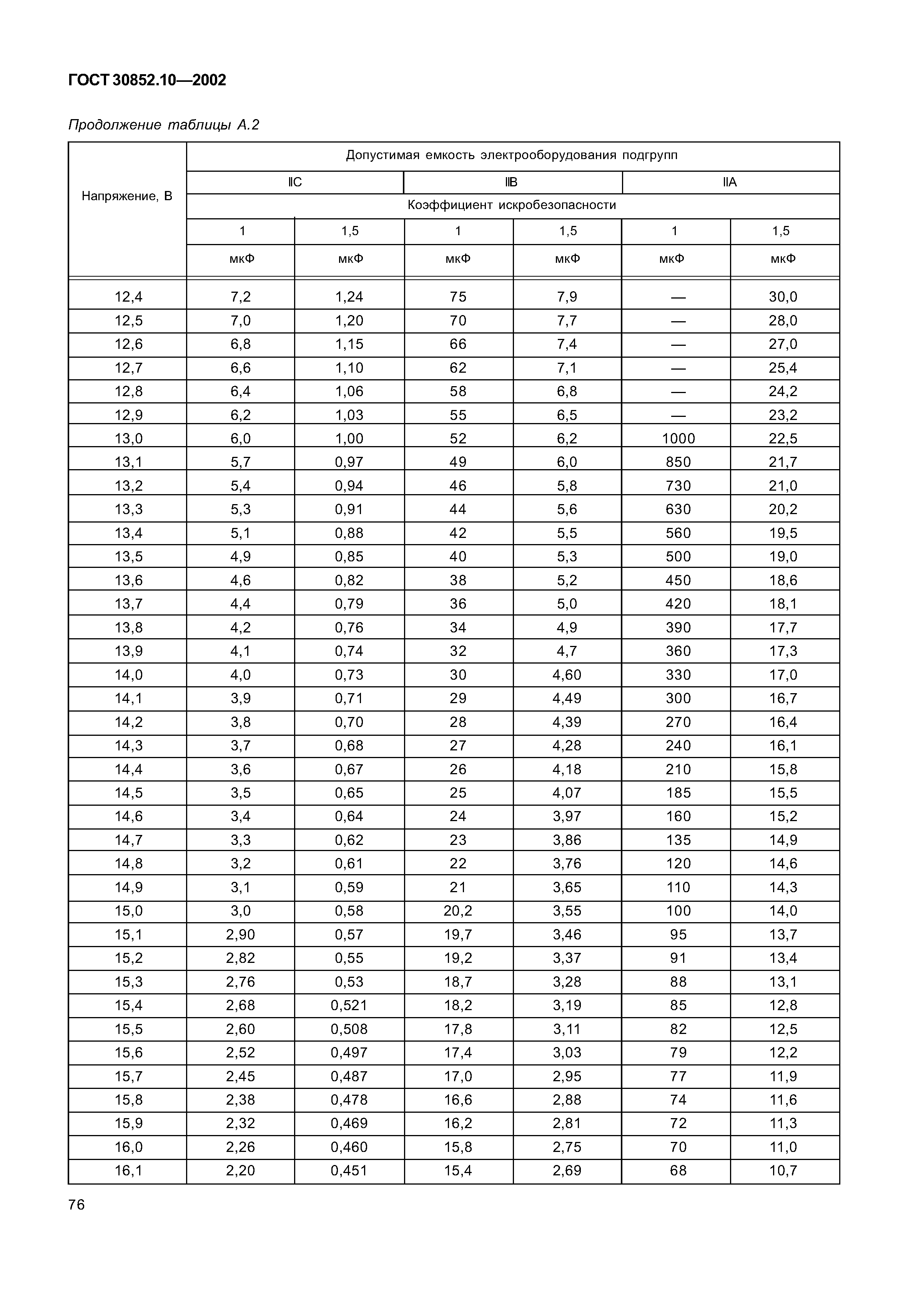 ГОСТ 30852.10—2002

Продолжение таблицы А.2

| Напряжение, В | Допустимая емкость электрооборудования подгрупп | | | | | |
|---|---|---|---|---|---|---|
| | IIC | | IIB | | IIA | |
| | Коэффициент искробезопасности | | | | | |
| | 1 | 1,5 | 1 | 1,5 | 1 | 1,5 |
| | мкФ | мкФ | мкФ | мкФ | мкФ | мкФ |
| 12,4 | 7,2 | 1,24 | 75 | 7,9 | — | 30,0 |
| 12,5 | 7,0 | 1,20 | 70 | 7,7 | — | 28,0 |
| 12,6 | 6,8 | 1,15 | 66 | 7,4 | — | 27,0 |
| 12,7 | 6,6 | 1,10 | 62 | 7,1 | — | 25,4 |
| 12,8 | 6,4 | 1,06 | 58 | 6,8 | — | 24,2 |
| 12,9 | 6,2 | 1,03 | 55 | 6,5 | — | 23,2 |
| 13,0 | 6,0 | 1,00 | 52 | 6,2 | 1000 | 22,5 |
| 13,1 | 5,7 | 0,97 | 49 | 6,0 | 850 | 21,7 |
| 13,2 | 5,4 | 0,94 | 46 | 5,8 | 730 | 21,0 |
| 13,3 | 5,3 | 0,91 | 44 | 5,6 | 630 | 20,2 |
| 13,4 | 5,1 | 0,88 | 42 | 5,5 | 560 | 19,5 |
| 13,5 | 4,9 | 0,85 | 40 | 5,3 | 500 | 19,0 |
| 13,6 | 4,6 | 0,82 | 38 | 5,2 | 450 | 18,6 |
| 13,7 | 4,4 | 0,79 | 36 | 5,0 | 420 | 18,1 |
| 13,8 | 4,2 | 0,76 | 34 | 4,9 | 390 | 17,7 |
| 13,9 | 4,1 | 0,74 | 32 | 4,7 | 360 | 17,3 |
| 14,0 | 4,0 | 0,73 | 30 | 4,60 | 330 | 17,0 |
| 14,1 | 3,9 | 0,71 | 29 | 4,49 | 300 | 16,7 |
| 14,2 | 3,8 | 0,70 | 28 | 4,39 | 270 | 16,4 |
| 14,3 | 3,7 | 0,68 | 27 | 4,28 | 240 | 16,1 |
| 14,4 | 3,6 | 0,67 | 26 | 4,18 | 210 | 15,8 |
| 14,5 | 3,5 | 0,65 | 25 | 4,07 | 185 | 15,5 |
| 14,6 | 3,4 | 0,64 | 24 | 3,97 | 160 | 15,2 |
| 14,7 | 3,3 | 0,62 | 23 | 3,86 | 135 | 14,9 |
| 14,8 | 3,2 | 0,61 | 22 | 3,76 | 120 | 14,6 |
| 14,9 | 3,1 | 0,59 | 21 | 3,65 | 110 | 14,3 |
| 15,0 | 3,0 | 0,58 | 20,2 | 3,55 | 100 | 14,0 |
| 15,1 | 2,90 | 0,57 | 19,7 | 3,46 | 95 | 13,7 |
| 15,2 | 2,82 | 0,55 | 19,2 | 3,37 | 91 | 13,4 |
| 15,3 | 2,76 | 0,53 | 18,7 | 3,28 | 88 | 13,1 |
| 15,4 | 2,68 | 0,521 | 18,2 | 3,19 | 85 | 12,8 |
| 15,5 | 2,60 | 0,508 | 17,8 | 3,11 | 82 | 12,5 |
| 15,6 | 2,52 | 0,497 | 17,4 | 3,03 | 79 | 12,2 |
| 15,7 | 2,45 | 0,487 | 17,0 | 2,95 | 77 | 11,9 |
| 15,8 | 2,38 | 0,478 | 16,6 | 2,88 | 74 | 11,6 |
| 15,9 | 2,32 | 0,469 | 16,2 | 2,81 | 72 | 11,3 |
| 16,0 | 2,26 | 0,460 | 15,8 | 2,75 | 70 | 11,0 |
| 16,1 | 2,20 | 0,451 | 15,4 | 2,69 | 68 | 10,7 |

76